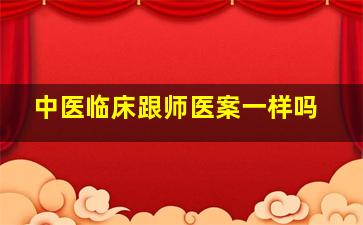 中医临床跟师医案一样吗